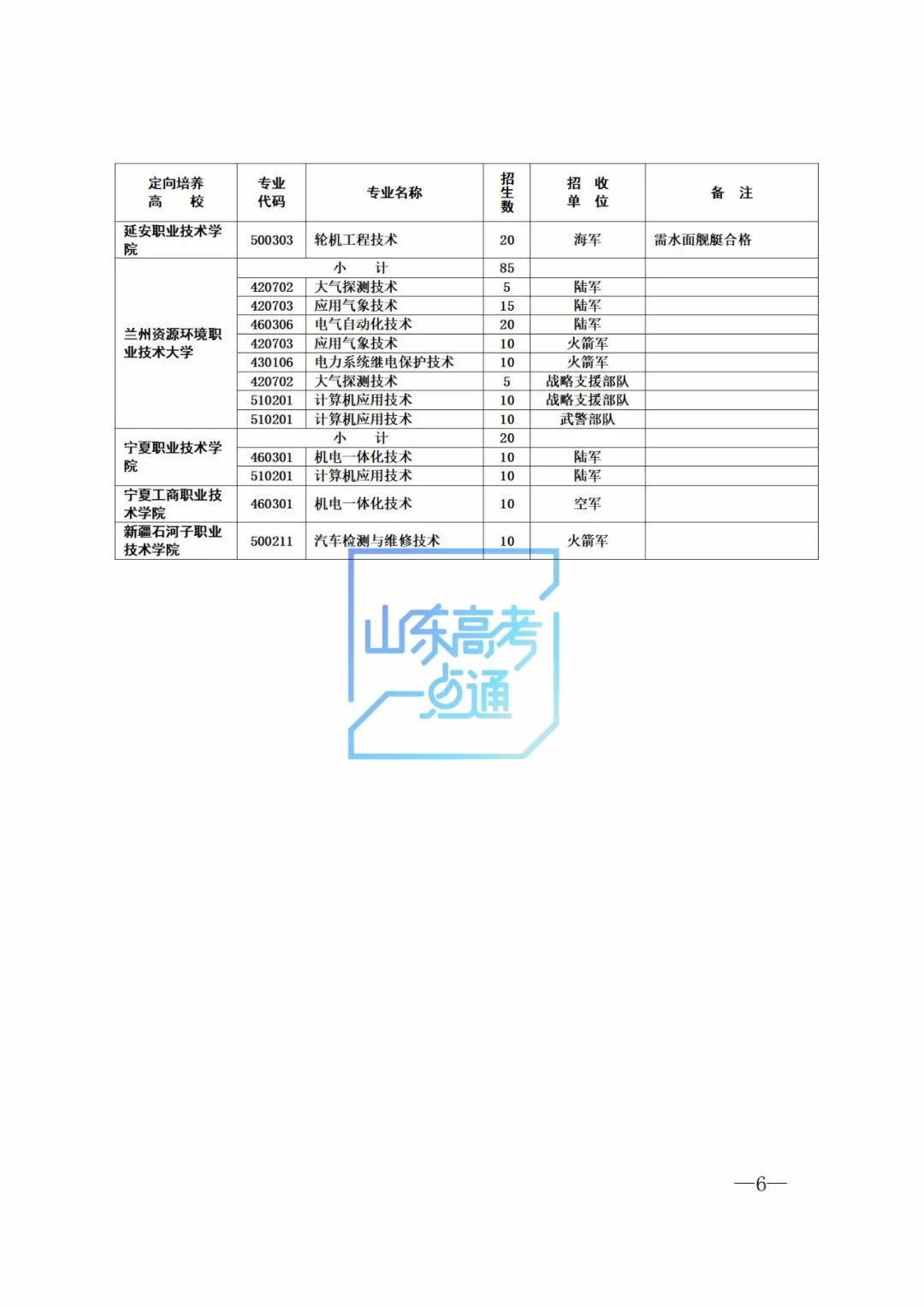 | 定向培养高 校 | 专业代码 | 专业名称 | 招生数 | 招 收单 位 | 备 注 |
|---|---|---|---|---|---|
| 延安职业技术学院 | 500303 | 轮机工程技术 | 20 | 海军 | 需水面舰艇合格 |
| 兰州资源环境职业技术大学 | 小 计 | | 85 | | |
| | 420702 | 大气探测技术 | 5 | 陆军 | |
| | 420703 | 应用气象技术 | 15 | 陆军 | |
| | 460306 | 电气自动化技术 | 20 | 陆军 | |
| | 420703 | 应用气象技术 | 10 | 火箭军 | |
| | 430106 | 电力系统继电保护技术 | 10 | 火箭军 | |
| | 420702 | 大气探测技术 | 5 | 战略支援部队 | |
| | 510201 | 计算机应用技术 | 10 | 战略支援部队 | |
| | 510201 | 计算机应用技术 | 10 | 武警部队 | |
| 宁夏职业技术学院 | 小 计 | | 20 | | |
| | 460301 | 机电一体化技术 | 10 | 陆军 | |
| | 510201 | 计算机应用技术 | 10 | 陆军 | |
| 宁夏工商职业技术学院 | 460301 | 机电一体化技术 | 10 | 空军 | |
| 新疆石河子职业技术学院 | 500211 | 汽车检测与维修技术 | 10 | 火箭军 | |

山东高考一点通

—6—